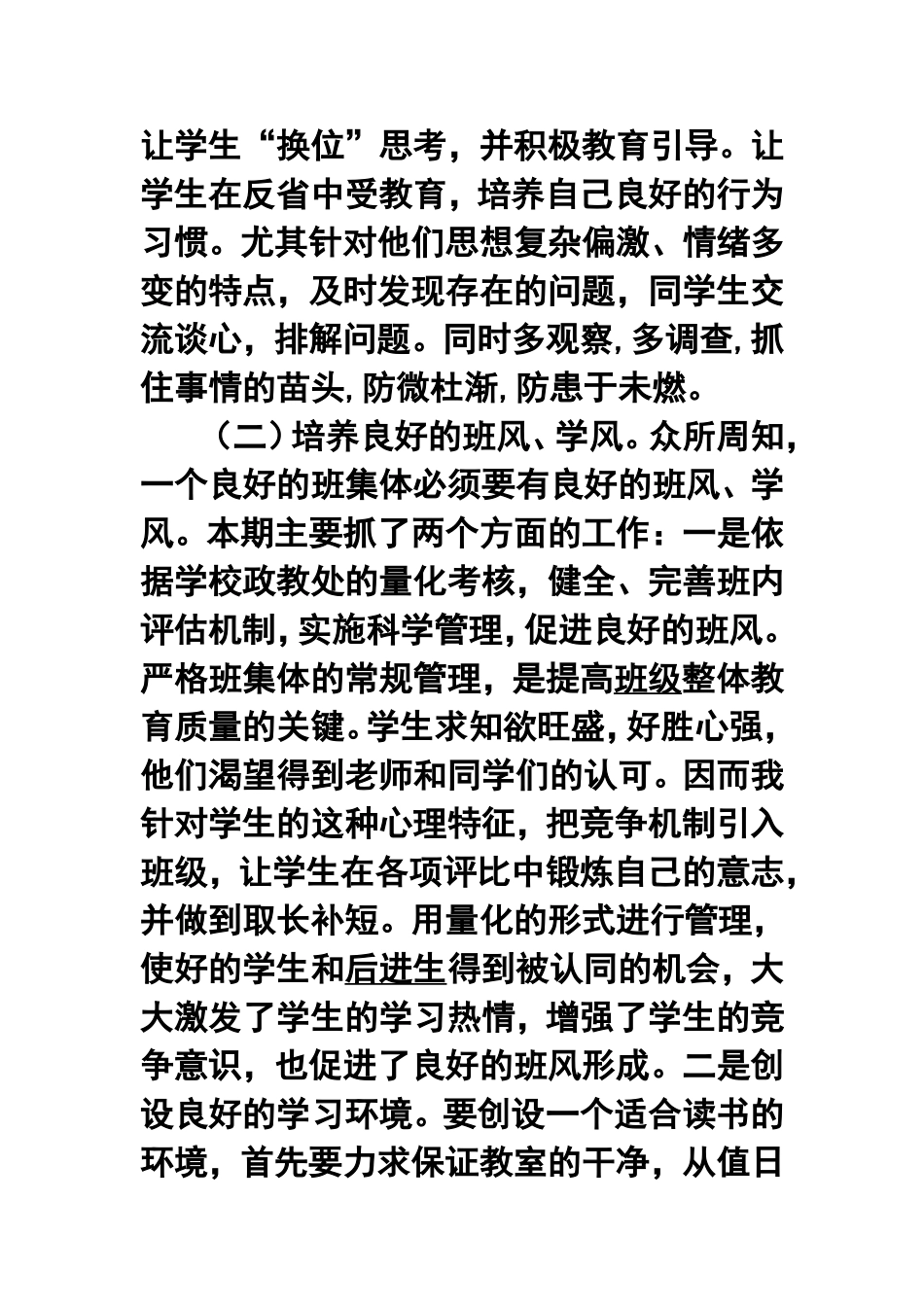 让学生“换位”思考，并积极教育引导。让学生在反省中受教育，培养自己良好的行为习惯。尤其针对他们思想复杂偏激、情绪多变的特点，及时发现存在的问题，同学生交流谈心，排解问题。同时多观察，多调查，抓住事情的苗头，防微杜渐，防患于未燃。

（二）培养良好的班风、学风。众所周知，一个良好的班集体必须要有良好的班风、学风。本期主要抓了两个方面的工作：一是依据学校政教处的量化考核，健全、完善班内评估机制，实施科学管理，促进良好的班风。严格班集体的常规管理，是提高班级整体教育质量的关键。学生求知欲旺盛，好胜心强，他们渴望得到老师和同学们的认可。因而我针对学生的这种心理特征，把竞争机制引入班级，让学生在各项评比中锻炼自己的意志，并做到取长补短。用量化的形式进行管理，使好的学生和后进生得到被认同的机会，大大激发了学生的学习热情，增强了学生的竞争意识，也促进了良好的班风形成。二是创设良好的学习环境。要创设一个适合读书的环境，首先要力求保证教室的干净，从值日